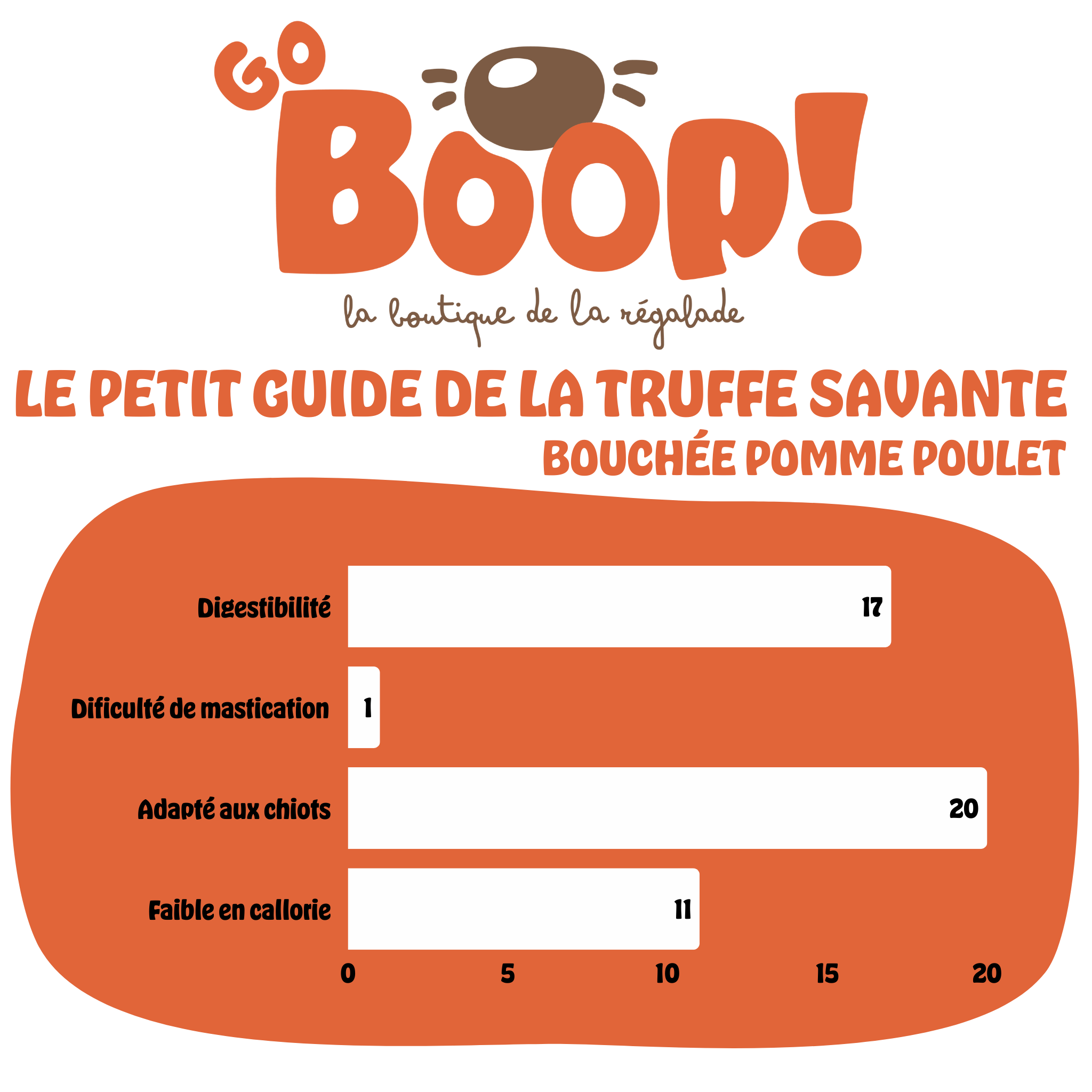 GO BOOP!

la boutique de la régalade

LE PETIT GUIDE DE LA TRUFFE SAVANTE

BOUCHÉE POMME POULET

Digestibilité 17

Dificulté de mastication 1

Adapté aux chiots 20

Faible en callorie 11

0 5 10 15 20